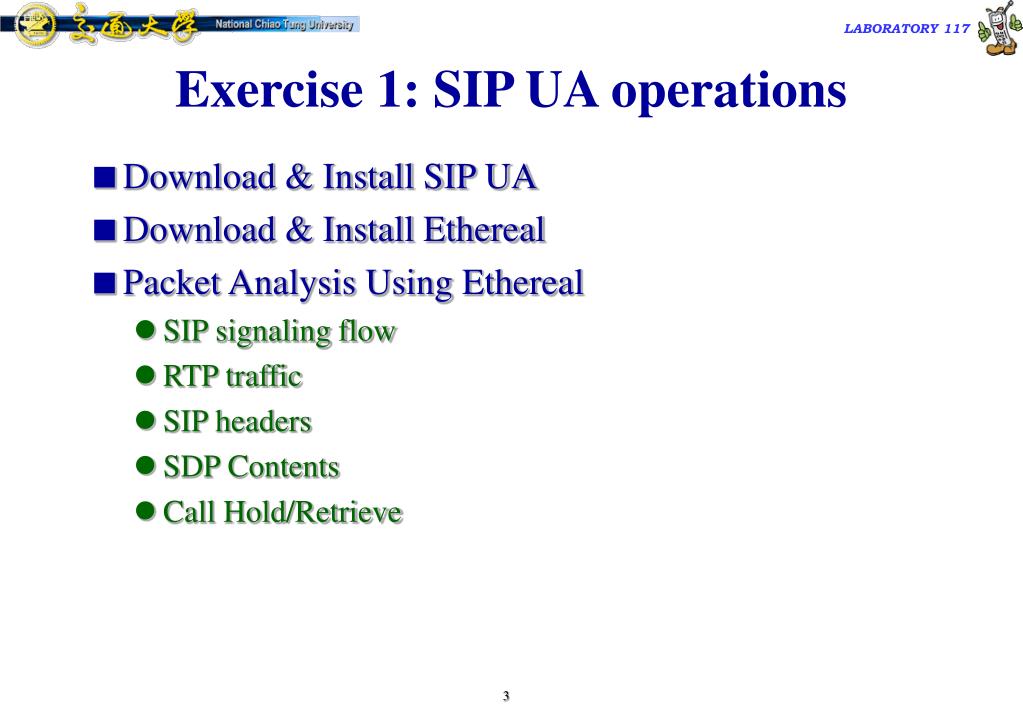 交通大學 National Chiao Tung University

LABORATORY 117

Exercise 1: SIP UA operations

Download & Install SIP UA

Download & Install Ethereal

Packet Analysis Using Ethereal

SIP signaling flow

RTP traffic

SIP headers

SDP Contents

Call Hold/Retrieve

3